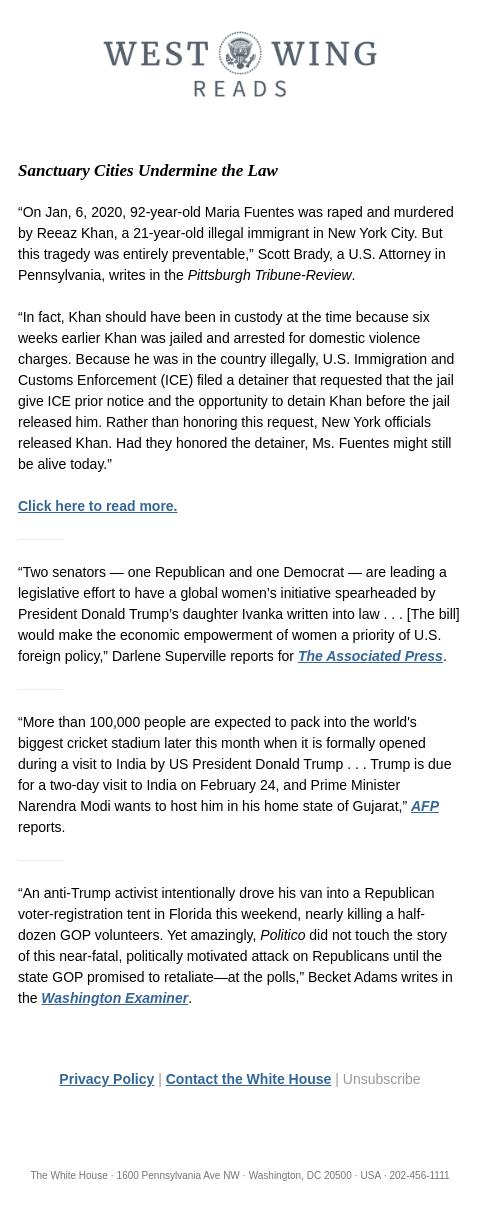 WEST WING
READS

Sanctuary Cities Undermine the Law

“On Jan, 6, 2020, 92-year-old Maria Fuentes was raped and murdered by Reeaz Khan, a 21-year-old illegal immigrant in New York City. But this tragedy was entirely preventable,” Scott Brady, a U.S. Attorney in Pennsylvania, writes in the Pittsburgh Tribune-Review.

“In fact, Khan should have been in custody at the time because six weeks earlier Khan was jailed and arrested for domestic violence charges. Because he was in the country illegally, U.S. Immigration and Customs Enforcement (ICE) filed a detainer that requested that the jail give ICE prior notice and the opportunity to detain Khan before the jail released him. Rather than honoring this request, New York officials released Khan. Had they honored the detainer, Ms. Fuentes might still be alive today.”

Click here to read more.

“Two senators — one Republican and one Democrat — are leading a legislative effort to have a global women’s initiative spearheaded by President Donald Trump’s daughter Ivanka written into law . . . [The bill] would make the economic empowerment of women a priority of U.S. foreign policy,” Darlene Superville reports for The Associated Press.

“More than 100,000 people are expected to pack into the world's biggest cricket stadium later this month when it is formally opened during a visit to India by US President Donald Trump . . . Trump is due for a two-day visit to India on February 24, and Prime Minister Narendra Modi wants to host him in his home state of Gujarat,” AFP reports.

“An anti-Trump activist intentionally drove his van into a Republican voter-registration tent in Florida this weekend, nearly killing a half-dozen GOP volunteers. Yet amazingly, Politico did not touch the story of this near-fatal, politically motivated attack on Republicans until the state GOP promised to retaliate—at the polls,” Becket Adams writes in the Washington Examiner.

Privacy Policy | Contact the White House | Unsubscribe

The White House · 1600 Pennsylvania Ave NW · Washington, DC 20500 · USA · 202-456-1111